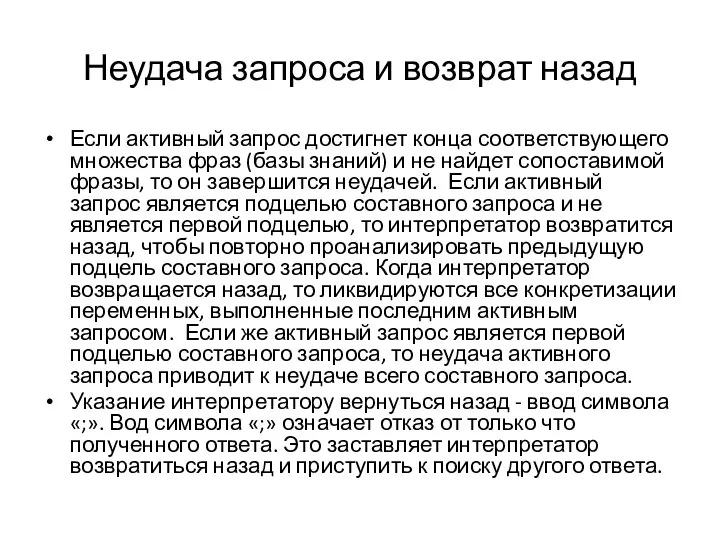 Неудача запроса и возврат назад

• Если активный запрос достигнет конца соответствующего множества фраз (базы знаний) и не найдет сопоставимой фразы, то он завершится неудачей. Если активный запрос является подцелью составного запроса и не является первой подцелью, то интерпретатор возвратится назад, чтобы повторно проанализировать предыдущую подцель составного запроса. Когда интерпретатор возвращается назад, то ликвидируются все конкретизации переменных, выполненные последним активным запросом. Если же активный запрос является первой подцелью составного запроса, то неудача активного запроса приводит к неудаче всего составного запроса.
• Указание интерпретатору вернуться назад - ввод символа «;». Вод символа «;» означает отказ от только что полученного ответа. Это заставляет интерпретатор возвратиться назад и приступить к поиску другого ответа.